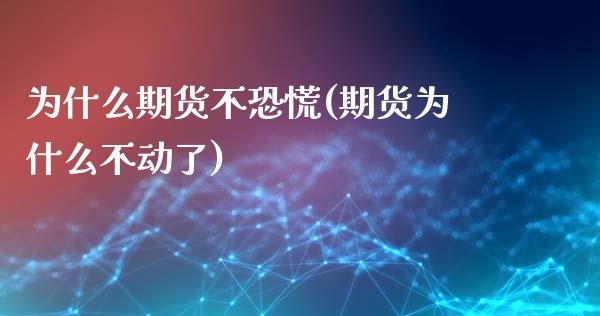 为什么期货不恐慌(期货为什么不动了)